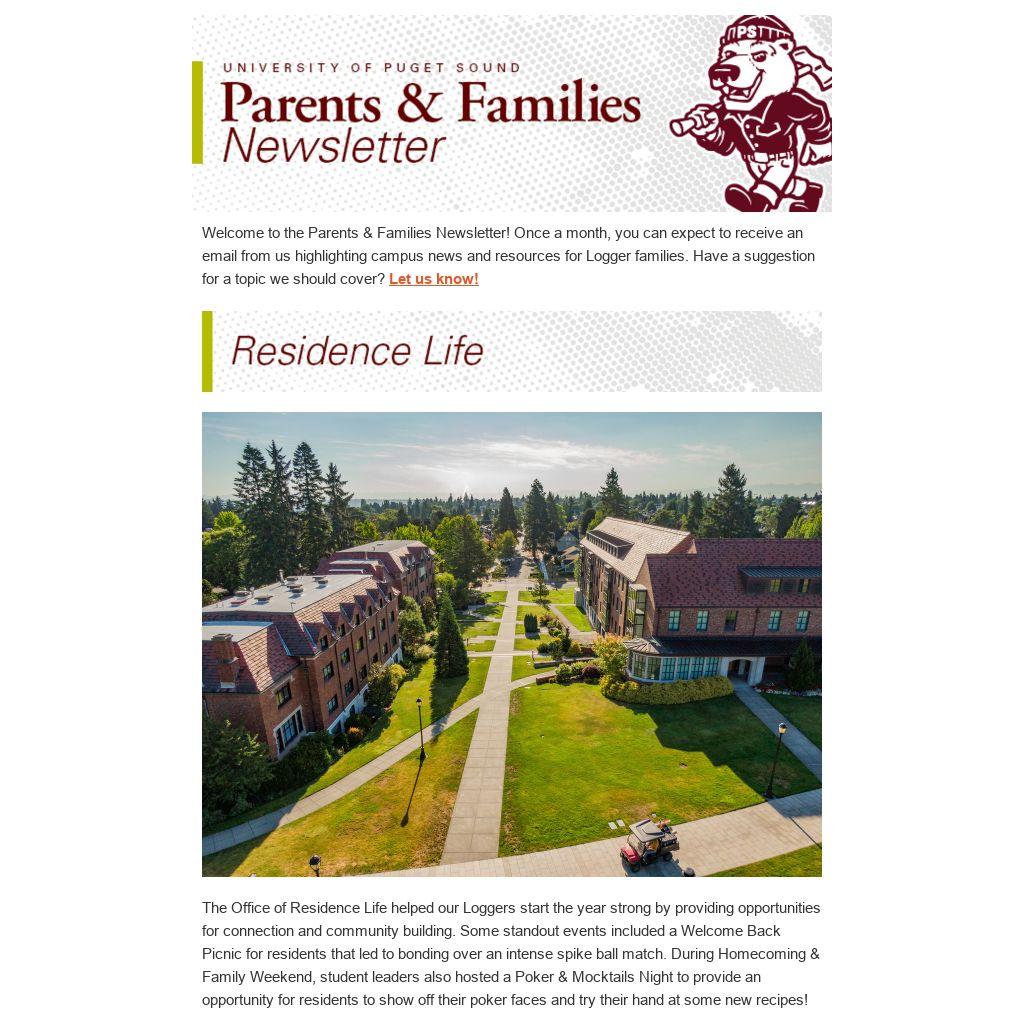 UNIVERSITY OF PUGET SOUND
Parents & Families
Newsletter

PS

Welcome to the Parents & Families Newsletter! Once a month, you can expect to receive an email from us highlighting campus news and resources for Logger families. Have a suggestion for a topic we should cover? Let us know!

Residence Life

The Office of Residence Life helped our Loggers start the year strong by providing opportunities for connection and community building. Some standout events included a Welcome Back Picnic for residents that led to bonding over an intense spike ball match. During Homecoming & Family Weekend, student leaders also hosted a Poker & Mocktails Night to provide an opportunity for residents to show off their poker faces and try their hand at some new recipes!